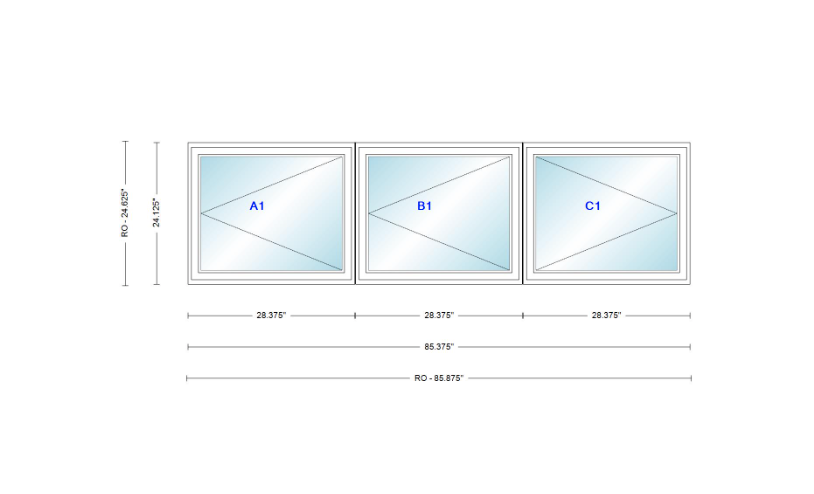 RO - 24.625"

24.125"

A1

B1

C1

28.375"

28.375"

28.375"

85.375"

RO - 85.875"